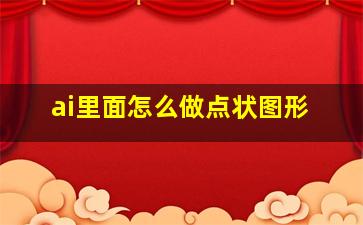 ai里面怎么做点状图形